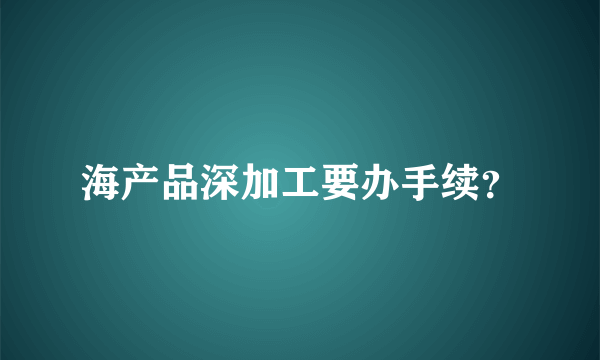 海产品深加工要办手续?